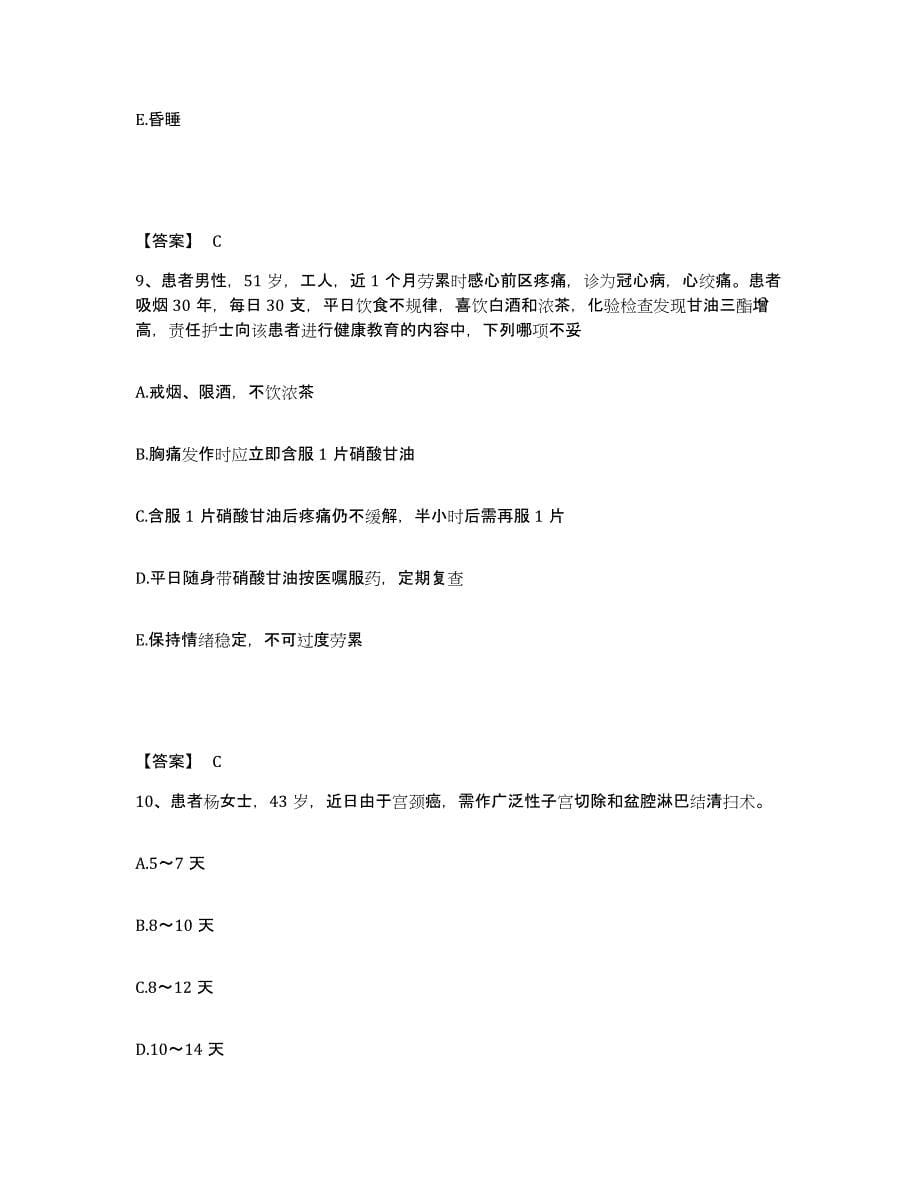 E.昏睡

【答案】 C

9、患者男性，51 岁，工人，近 1 个月劳累时感心前区疼痛，诊为冠心病，心绞痛。患者吸烟 30 年，每日 30 支，平日饮食不规律，喜饮白酒和浓茶，化验检查发现甘油三酯增高，责任护士向该患者进行健康教育的内容中，下列哪项不妥

A.戒烟、限酒，不饮浓茶

B.胸痛发作时应立即含服 1 片硝酸甘油

C.含服 1 片硝酸甘油后疼痛仍不缓解，半小时后需再服 1 片

D.平日随身带硝酸甘油按医嘱服药，定期复查

E.保持情绪稳定，不可过度劳累

【答案】 C

10、患者杨女士，43 岁，近日由于宫颈癌，需作广泛性子宫切除和盆腔淋巴结清扫术。

A.5～7 天

B.8～10 天

C.8～12 天

D.10～14 天